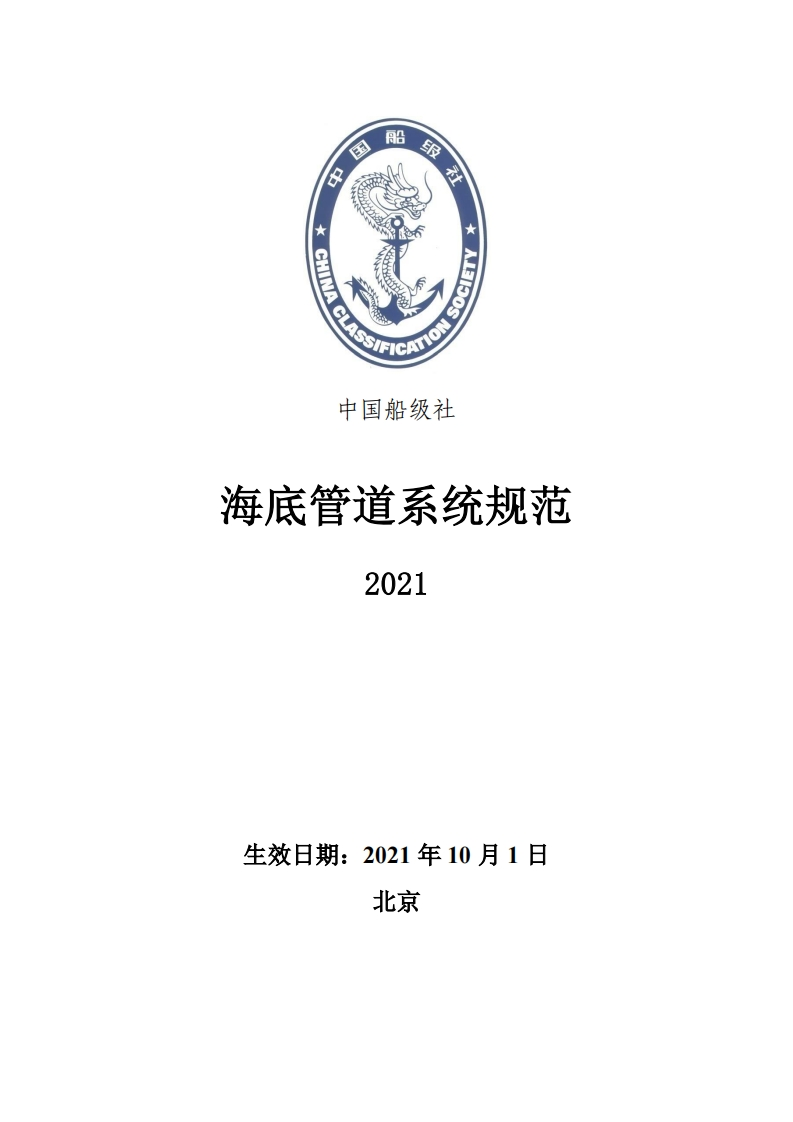 中国船级社
CHINA CLASSIFICATION SOCIETY

中国船级社

海底管道系统规范

2021

生效日期：2021年10月1日

北京